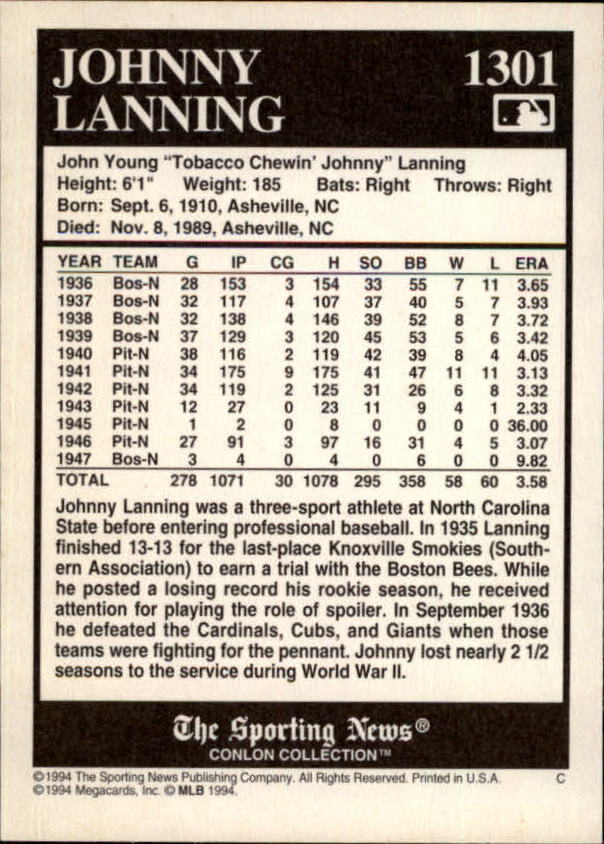 JOHNNY LANNING

1301

John Young "Tobacco Chewin' Johnny" Lanning
Height: 6'1" Weight: 185 Bats: Right Throws: Right
Born: Sept. 6, 1910, Asheville, NC
Died: Nov. 8, 1989, Asheville, NC

| YEAR | TEAM | G | IP | CG | H | SO | BB | W | L | ERA |
|---|---|---|---|---|---|---|---|---|---|---|
| 1936 | Bos-N | 28 | 153 | 3 | 154 | 33 | 55 | 7 | 11 | 3.65 |
| 1937 | Bos-N | 32 | 117 | 4 | 107 | 37 | 40 | 5 | 7 | 3.93 |
| 1938 | Bos-N | 32 | 138 | 4 | 146 | 39 | 52 | 8 | 7 | 3.72 |
| 1939 | Bos-N | 37 | 129 | 3 | 120 | 45 | 53 | 5 | 6 | 3.42 |
| 1940 | Pit-N | 38 | 116 | 2 | 119 | 42 | 39 | 8 | 4 | 4.05 |
| 1941 | Pit-N | 34 | 175 | 9 | 175 | 41 | 47 | 11 | 11 | 3.13 |
| 1942 | Pit-N | 34 | 119 | 2 | 125 | 31 | 26 | 6 | 8 | 3.32 |
| 1943 | Pit-N | 12 | 27 | 0 | 23 | 11 | 9 | 4 | 1 | 2.33 |
| 1945 | Pit-N | 1 | 2 | 0 | 8 | 0 | 0 | 0 | 0 | 36.00 |
| 1946 | Pit-N | 27 | 91 | 3 | 97 | 16 | 31 | 4 | 5 | 3.07 |
| 1947 | Bos-N | 3 | 4 | 0 | 4 | 0 | 6 | 0 | 0 | 9.82 |
| TOTAL | | 278 | 1071 | 30 | 1078 | 295 | 358 | 58 | 60 | 3.58 |

Johnny Lanning was a three-sport athlete at North Carolina State before entering professional baseball. In 1935 Lanning finished 13-13 for the last-place Knoxville Smokies (Southern Association) to earn a trial with the Boston Bees. While he posted a losing record his rookie season, he received attention for playing the role of spoiler. In September 1936 he defeated the Cardinals, Cubs, and Giants when those teams were fighting for the pennant. Johnny lost nearly 2 1/2 seasons to the service during World War II.

The Sporting News®
CONLON COLLECTION™

©1994 The Sporting News Publishing Company. All Rights Reserved. Printed in U.S.A. C
©1994 Megacards, Inc. © MLB 1994.